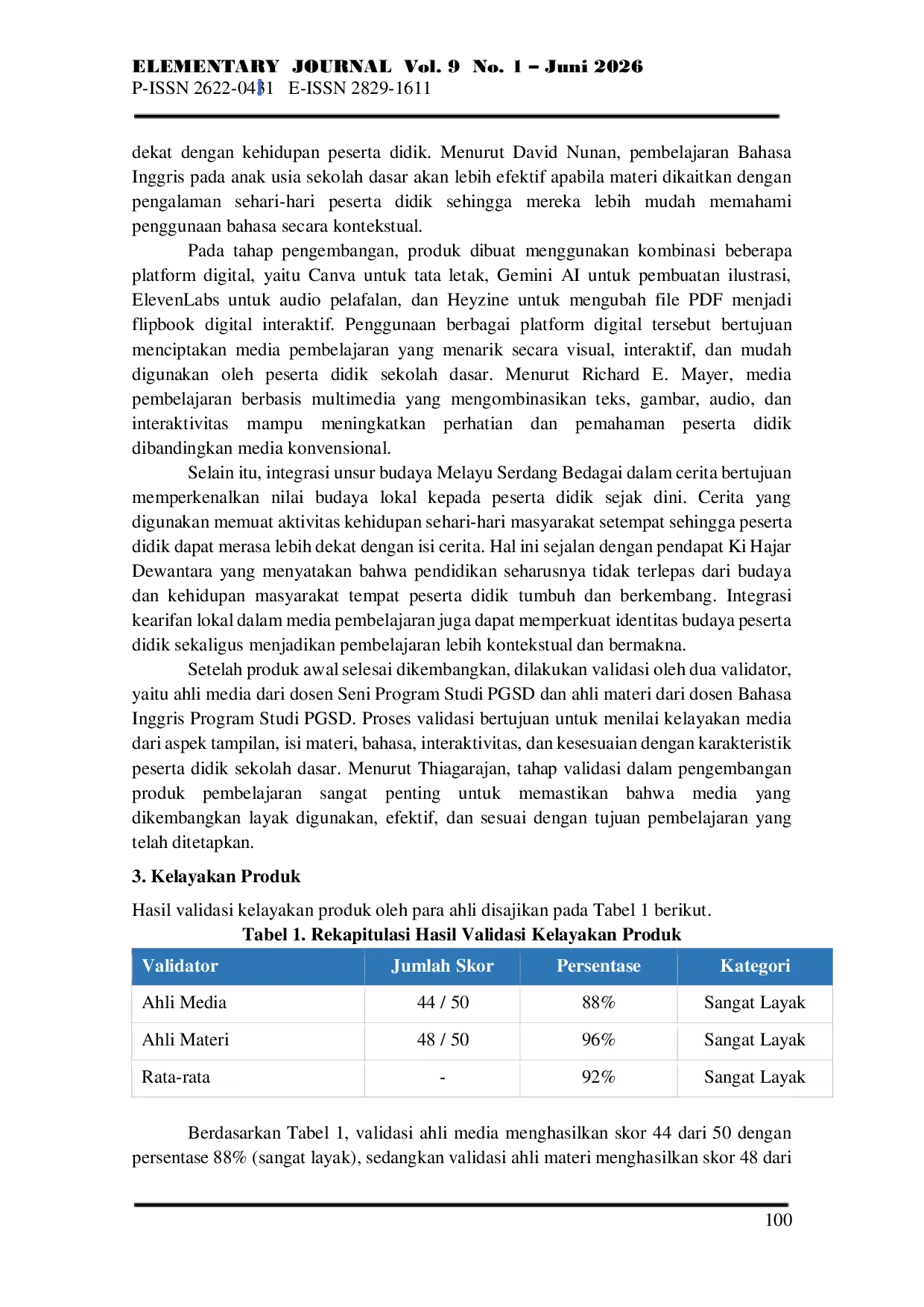 ELEMENTARY JOURNAL Vol. 9 No. 1 – Juni 2026
P-ISSN 2622-0431 E-ISSN 2829-1611

dekat dengan kehidupan peserta didik. Menurut David Nunan, pembelajaran Bahasa Inggris pada anak usia sekolah dasar akan lebih efektif apabila materi dikaitkan dengan pengalaman sehari-hari peserta didik sehingga mereka lebih mudah memahami penggunaan bahasa secara kontekstual.

Pada tahap pengembangan, produk dibuat menggunakan kombinasi beberapa platform digital, yaitu Canva untuk tata letak, Gemini AI untuk pembuatan ilustrasi, ElevenLabs untuk audio pelafalan, dan Heyzine untuk mengubah file PDF menjadi flipbook digital interaktif. Penggunaan berbagai platform digital tersebut bertujuan menciptakan media pembelajaran yang menarik secara visual, interaktif, dan mudah digunakan oleh peserta didik sekolah dasar. Menurut Richard E. Mayer, media pembelajaran berbasis multimedia yang mengombinasikan teks, gambar, audio, dan interaktivitas mampu meningkatkan perhatian dan pemahaman peserta didik dibandingkan media konvensional.

Selain itu, integrasi unsur budaya Melayu Serdang Bedagai dalam cerita bertujuan memperkenalkan nilai budaya lokal kepada peserta didik sejak dini. Cerita yang digunakan memuat aktivitas kehidupan sehari-hari masyarakat setempat sehingga peserta didik dapat merasa lebih dekat dengan isi cerita. Hal ini sejalan dengan pendapat Ki Hajar Dewantara yang menyatakan bahwa pendidikan seharusnya tidak terlepas dari budaya dan kehidupan masyarakat tempat peserta didik tumbuh dan berkembang. Integrasi kearifan lokal dalam media pembelajaran juga dapat memperkuat identitas budaya peserta didik sekaligus menjadikan pembelajaran lebih kontekstual dan bermakna.

Setelah produk awal selesai dikembangkan, dilakukan validasi oleh dua validator, yaitu ahli media dari dosen Seni Program Studi PGSD dan ahli materi dari dosen Bahasa Inggris Program Studi PGSD. Proses validasi bertujuan untuk menilai kelayakan media dari aspek tampilan, isi materi, bahasa, interaktivitas, dan kesesuaian dengan karakteristik peserta didik sekolah dasar. Menurut Thiagarajan, tahap validasi dalam pengembangan produk pembelajaran sangat penting untuk memastikan bahwa media yang dikembangkan layak digunakan, efektif, dan sesuai dengan tujuan pembelajaran yang telah ditetapkan.

3. Kelayakan Produk

Hasil validasi kelayakan produk oleh para ahli disajikan pada Tabel 1 berikut.

Tabel 1. Rekapitulasi Hasil Validasi Kelayakan Produk

| Validator | Jumlah Skor | Persentase | Kategori |
|---|---|---|---|
| Ahli Media | 44 / 50 | 88% | Sangat Layak |
| Ahli Materi | 48 / 50 | 96% | Sangat Layak |
| Rata-rata | - | 92% | Sangat Layak |

Berdasarkan Tabel 1, validasi ahli media menghasilkan skor 44 dari 50 dengan persentase 88% (sangat layak), sedangkan validasi ahli materi menghasilkan skor 48 dari

100